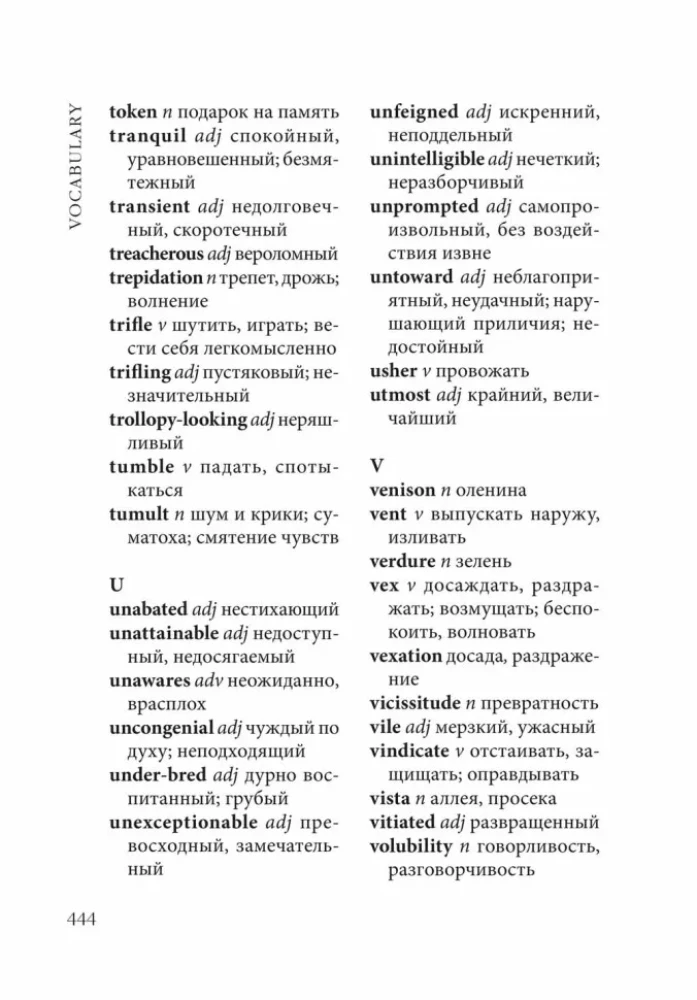 VOCABULARY

token n подарок на память
tranquil adj спокойный, уравновешенный; безмятежный
transient adj недолговечный, скоротечный
treacherous adj вероломный
trepidation n трепет, дрожь; волнение
trifle v шутить, играть; вести себя легкомысленно
trifling adj пустяковый; незначительный
trollopy-looking adj неряшливый
tumble v падать, спотыкаться
tumult n шум и крики; суматоха; смятение чувств

U
unabated adj нестихающий
unattainable adj недоступный, недосягаемый
unawares adv неожиданно, врасплох
uncongenial adj чуждый по духу; неподходящий
under-bred adj дурно воспитанный; грубый
unexceptionable adj превосходный, замечательный

unfeigned adj искренний, неподдельный
unintelligible adj нечеткий; неразборчивый
unprompted adj самопроизвольный, без воздействия извне
untoward adj неблагоприятный, неудачный; нарушающий приличия; недостойный
usher v провожать
utmost adj крайний, величайший

V
venison n оленина
vent v выпускать наружу, изливать
verdure n зелень
vex v досаждать, раздражать; возмущать; беспокоить, волновать
vexation досада, раздражение
vicissitude n превратность
vile adj мерзкий, ужасный
vindicate v отстаивать, защищать; оправдывать
vista n аллея, просека
vitiated adj развращенный
volubility n говорливость, разговорчивость

444